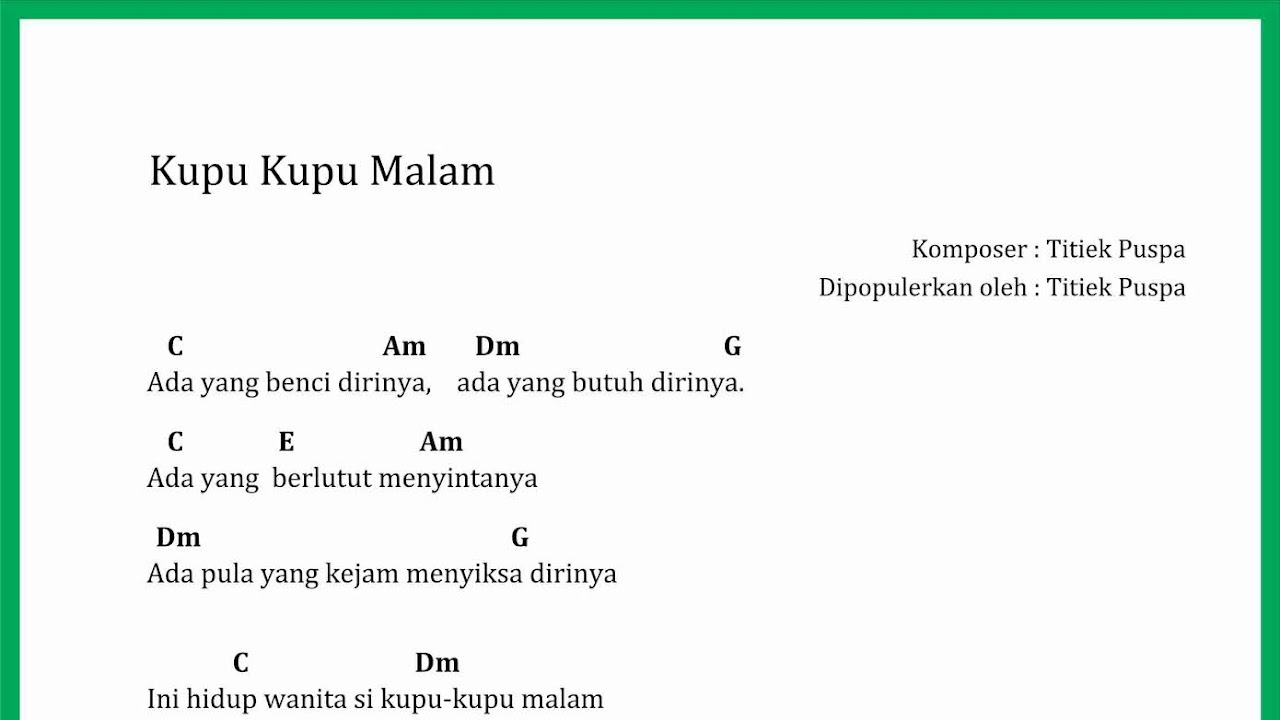 Kupu Kupu Malam

Komposer : Titiek Puspa
Dipopulerkan oleh : Titiek Puspa

C Am Dm G
Ada yang benci dirinya, ada yang butuh dirinya.

C E Am
Ada yang berlutut menyintanya

Dm G
Ada pula yang kejam menyiksa dirinya

C Dm
Ini hidup wanita si kupu-kupu malam